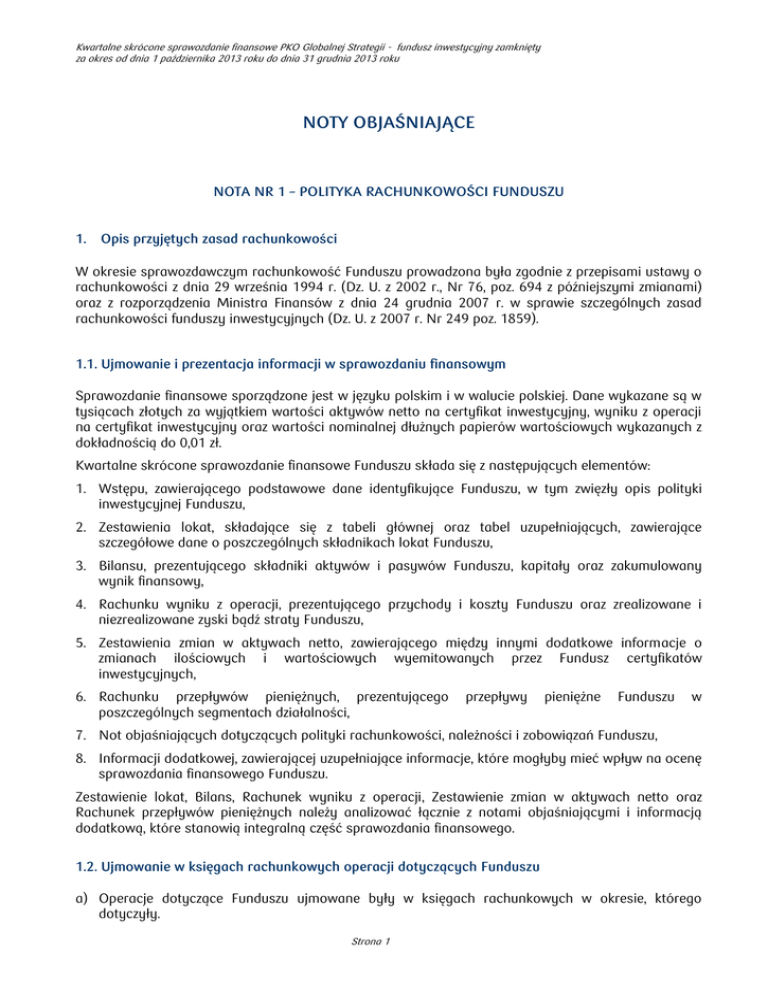 Kwartalne skrócone sprawozdanie finansowe PKO Globalnej Strategii - fundusz inwestycyjny zamknięty
za okres od dnia 1 października 2013 roku do dnia 31 grudnia 2013 roku

NOTY OBJAŚNIAJĄCE

NOTA NR 1 – POLITYKA RACHUNKOWOŚCI FUNDUSZU

1. Opis przyjętych zasad rachunkowości

W okresie sprawozdawczym rachunkowość Funduszu prowadzona była zgodnie z przepisami ustawy o rachunkowości z dnia 29 września 1994 r. (Dz. U. z 2002 r., Nr 76, poz. 694 z późniejszymi zmianami) oraz z rozporządzenia Ministra Finansów z dnia 24 grudnia 2007 r. w sprawie szczególnych zasad rachunkowości funduszy inwestycyjnych (Dz. U. z 2007 r. Nr 249 poz. 1859).

1.1. Ujmowanie i prezentacja informacji w sprawozdaniu finansowym

Sprawozdanie finansowe sporządzone jest w języku polskim i w walucie polskiej. Dane wykazane są w tysiącach złotych za wyjątkiem wartości aktywów netto na certyfikat inwestycyjny, wyniku z operacji na certyfikat inwestycyjny oraz wartości nominalnej dłużnych papierów wartościowych wykazanych z dokładnością do 0,01 zł.

Kwartalne skrócone sprawozdanie finansowe Funduszu składa się z następujących elementów:

1. Wstępu, zawierającego podstawowe dane identyfikujące Funduszu, w tym zwięzły opis polityki inwestycyjnej Funduszu,

2. Zestawienia lokat, składające się z tabeli głównej oraz tabel uzupełniających, zawierające szczegółowe dane o poszczególnych składnikach lokat Funduszu,

3. Bilansu, prezentującego składniki aktywów i pasywów Funduszu, kapitały oraz zakumulowany wynik finansowy,

4. Rachunku wyniku z operacji, prezentującego przychody i koszty Funduszu oraz zrealizowane i niezrealizowane zyski bądź straty Funduszu,

5. Zestawienia zmian w aktywach netto, zawierającego między innymi dodatkowe informacje o zmianach ilościowych i wartościowych wyemitowanych przez Fundusz certyfikatów inwestycyjnych,

6. Rachunku przepływów pieniężnych, prezentującego przepływy pieniężne Funduszu w poszczególnych segmentach działalności,

7. Not objaśniających dotyczących polityki rachunkowości, należności i zobowiązań Funduszu,

8. Informacji dodatkowej, zawierającej uzupełniające informacje, które mogłyby mieć wpływ na ocenę sprawozdania finansowego Funduszu.

Zestawienie lokat, Bilans, Rachunek wyniku z operacji, Zestawienie zmian w aktywach netto oraz Rachunek przepływów pieniężnych należy analizować łącznie z notami objaśniającymi i informacją dodatkową, które stanowią integralną część sprawozdania finansowego.

1.2. Ujmowanie w księgach rachunkowych operacji dotyczących Funduszu

a) Operacje dotyczące Funduszu ujmowane były w księgach rachunkowych w okresie, którego dotyczyły.

Strona 1